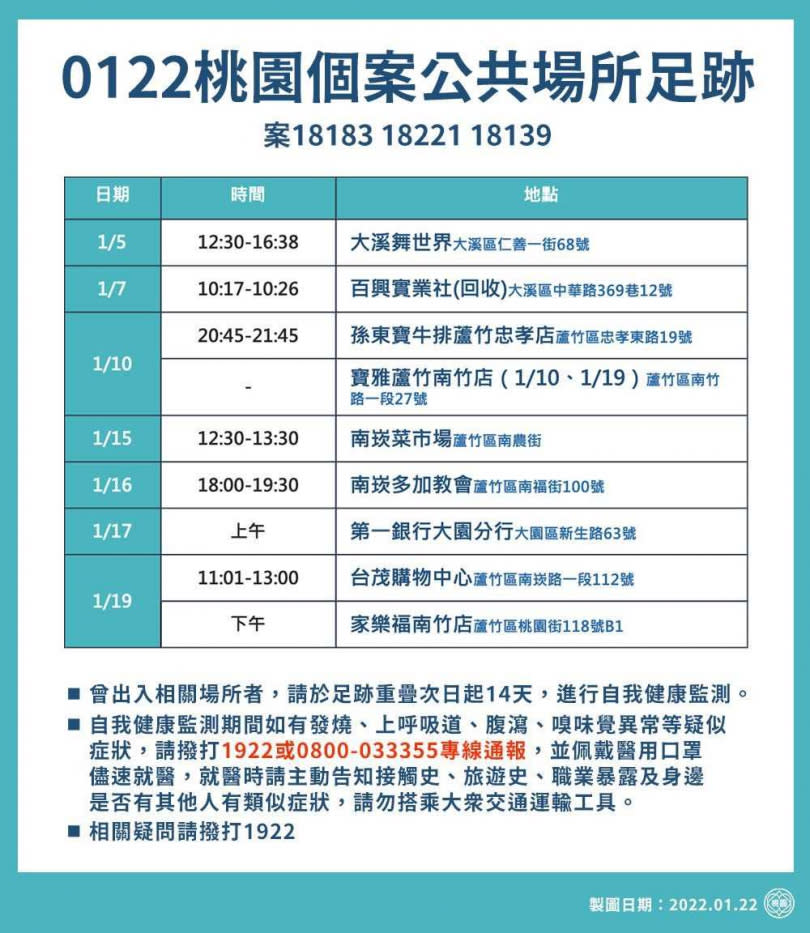 0122桃園個案公共場所足跡

案18183 18221 18139

| 日期 | 時間 | 地點 |
|---|---|---|
| 1/5 | 12:30-16:38 | 大溪舞世界大溪區仁善一街68號 |
| 1/7 | 10:17-10:26 | 百興實業社(回收)大溪區中華路369巷12號 |
| 1/10 | 20:45-21:45 | 孫東寶牛排蘆竹忠孝店蘆竹區忠孝東路19號 |
| 1/10 | - | 寶雅蘆竹南竹店（1/10、1/19）蘆竹區南竹路一段27號 |
| 1/15 | 12:30-13:30 | 南崁菜市場蘆竹區南農街 |
| 1/16 | 18:00-19:30 | 南崁多加教會蘆竹區南福街100號 |
| 1/17 | 上午 | 第一銀行大園分行大園區新生路63號 |
| 1/19 | 11:01-13:00 | 台茂購物中心蘆竹區南崁路一段112號 |
| 1/19 | 下午 | 家樂福南竹店蘆竹區桃園街118號B1 |

■ 曾出入相關場所者，請於足跡重疊次日起14天，進行自我健康監測。

■ 自我健康監測期間如有發燒、上呼吸道、腹瀉、嗅味覺異常等疑似症狀，請撥打1922或0800-033355專線通報，並佩戴醫用口罩儘速就醫，就醫時請主動告知接觸史、旅遊史、職業暴露及身邊是否有其他人有類似症狀，請勿搭乘大眾交通運輸工具。

■ 相關疑問請撥打1922

製圖日期：2022.01.22